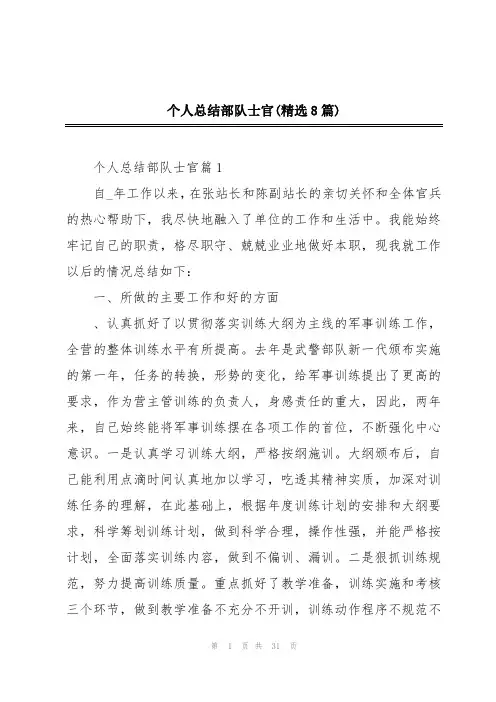 个人总结部队士官(精选8篇)

个人总结部队士官篇1

自_年工作以来，在张站长和陈副站长的亲切关怀和全体官兵的热心帮助下，我尽快地融入了单位的工作和生活中。我能始终牢记自己的职责，恪尽职守、兢兢业业地做好本职，现我就工作以后的情况总结如下：

一、所做的主要工作和好的方面

、认真抓好了以贯彻落实训练大纲为主线的军事训练工作，全营的整体训练水平有所提高。去年是武警部队新一代颁布实施的第一年，任务的转换，形势的变化，给军事训练提出了更高的要求，作为营主管训练的负责人，身感责任的重大，因此，两年来，自己始终能将军事训练摆在各项工作的首位，不断强化中心意识。一是认真学习训练大纲，严格按纲施训。大纲颁布后，自己能利用点滴时间认真地加以学习，吃透其精神实质，加深对训练任务的理解，在此基础上，根据年度训练计划的安排和大纲要求，科学筹划训练计划，做到科学合理，操作性强，并能严格按计划，全面落实训练内容，做到不偏训、漏训。二是狠抓训练规范，努力提高训练质量。重点抓好了教学准备，训练实施和考核三个环节，做到教学准备不充分不开训，训练动作程序不规范不

第 1 页 共 31 页